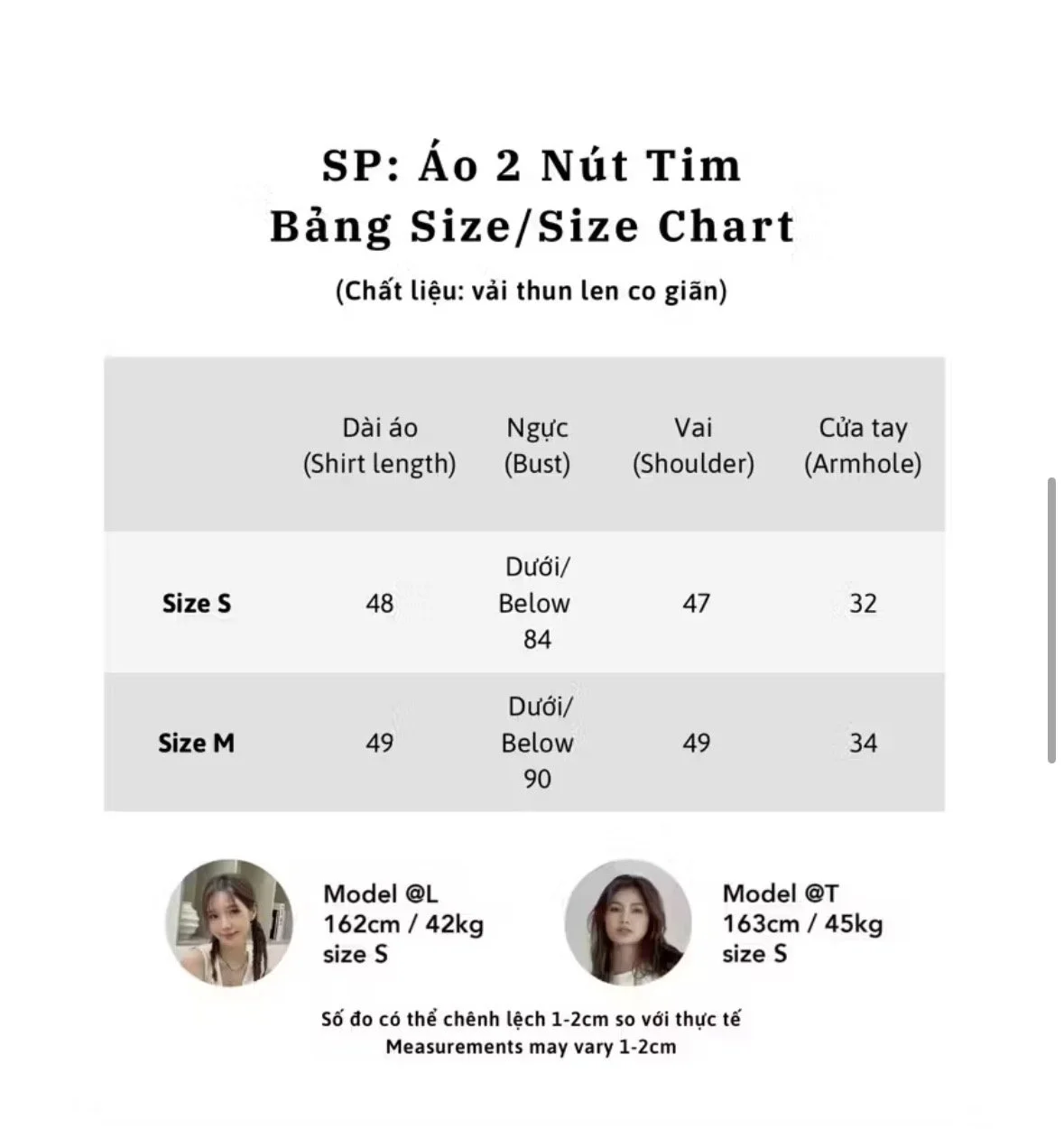 SP: Áo 2 Nút Tim
Bảng Size/Size Chart
(Chất liệu: vải thun len co giãn)

| | Dài áo (Shirt length) | Ngực (Bust) | Vai (Shoulder) | Cửa tay (Armhole) |
|---|---|---|---|---|
| Size S | 48 | Dưới/ Below 84 | 47 | 32 |
| Size M | 49 | Dưới/ Below 90 | 49 | 34 |

Model @L
162cm / 42kg
size S

Model @T
163cm / 45kg
size S

Số đo có thể chênh lệch 1-2cm so với thực tế
Measurements may vary 1-2cm